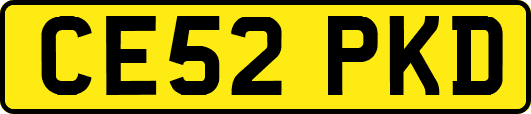 CE52 PKD